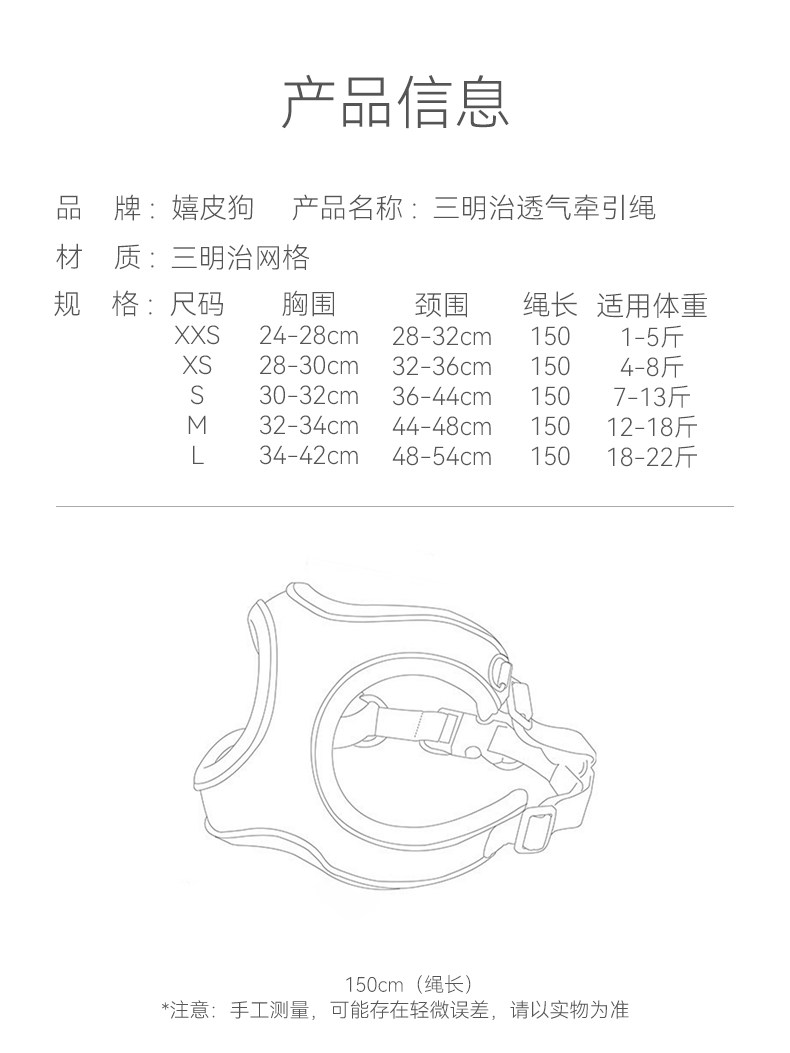 产品信息

品　牌：嬉皮狗　产品名称：三明治透气牵引绳

材　质：三明治网格

规　格：

| 尺码 | 胸围 | 颈围 | 绳长 | 适用体重 |
|---|---|---|---|---|
| XXS | 24-28cm | 28-32cm | 150 | 1-5斤 |
| XS | 28-30cm | 32-36cm | 150 | 4-8斤 |
| S | 30-32cm | 36-44cm | 150 | 7-13斤 |
| M | 32-34cm | 44-48cm | 150 | 12-18斤 |
| L | 34-42cm | 48-54cm | 150 | 18-22斤 |

150cm（绳长）
*注意：手工测量，可能存在轻微误差，请以实物为准